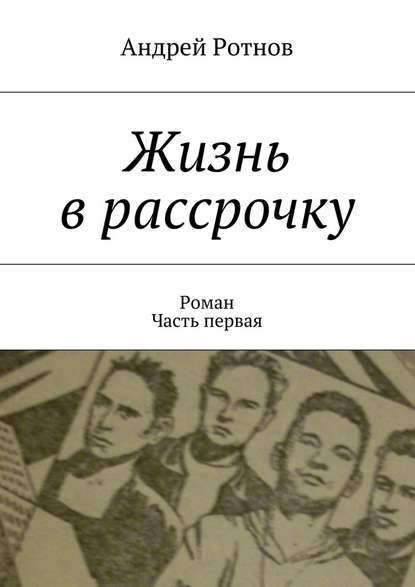 Андрей Ротнов

Жизнь в рассрочку

Роман
Часть первая